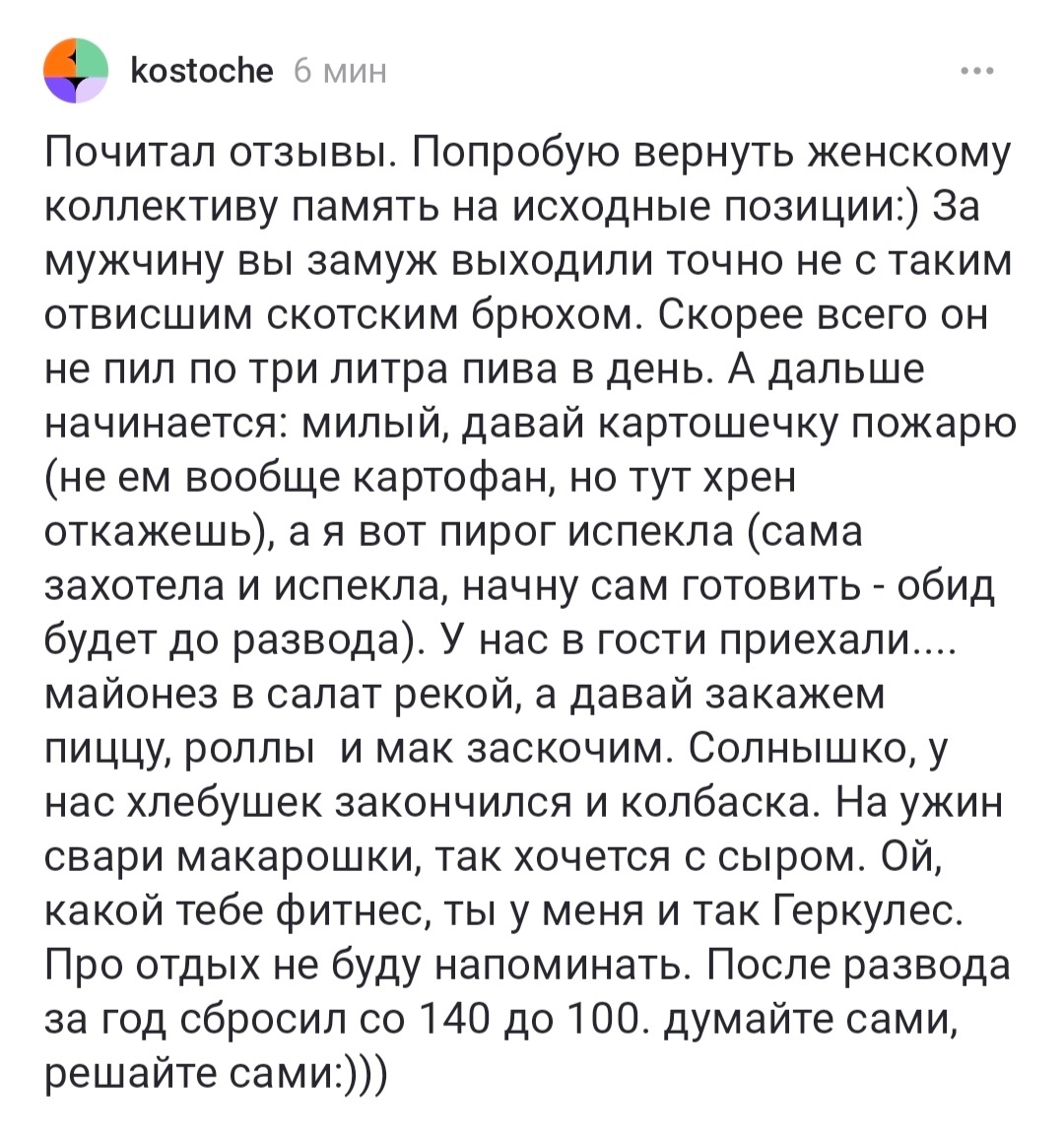 kostoche 6 мин

Почитал отзывы. Попробую вернуть женскому коллективу память на исходные позиции:) За мужчину вы замуж выходили точно не с таким отвисшим скотским брюхом. Скорее всего он не пил по три литра пива в день. А дальше начинается: милый, давай картошечку пожарю (не ем вообще картофан, но тут хрен откажешь), а я вот пирог испекла (сама захотела и испекла, начну сам готовить - обид будет до развода). У нас в гости приехали.... майонез в салат рекой, а давай закажем пиццу, роллы  и мак заскочим. Солнышко, у нас хлебушек закончился и колбаска. На ужин свари макарошки, так хочется с сыром. Ой, какой тебе фитнес, ты у меня и так Геркулес. Про отдых не буду напоминать. После развода за год сбросил со 140 до 100. думайте сами, решайте сами:)))